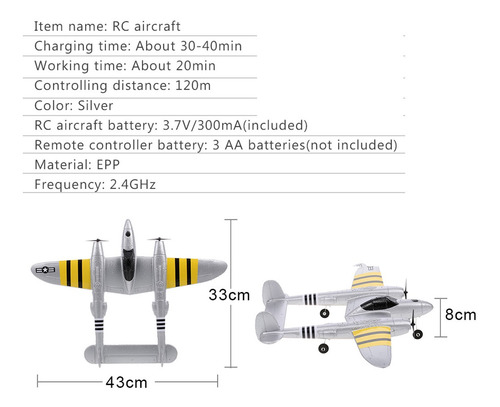 Item name: RC aircraft
Charging time: About 30-40min
Working time: About 20min
Controlling distance: 120m
Color: Silver
RC aircraft battery: 3.7V/300mA(included)
Remote controller battery: 3 AA batteries(not included)
Material: EPP
Frequency: 2.4GHz

33cm

8cm

43cm